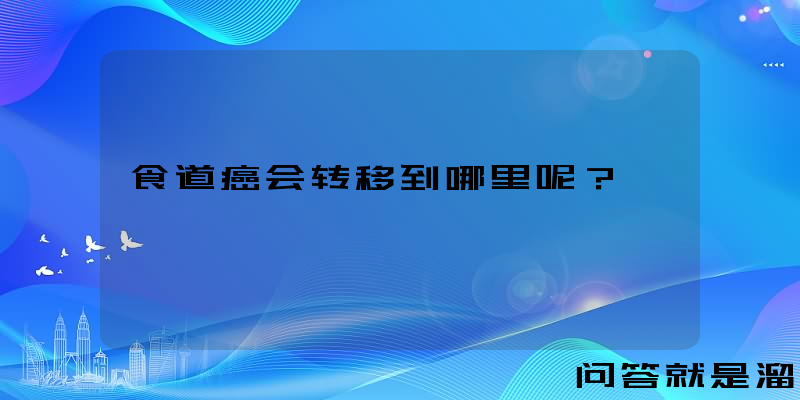 食道癌会转移到哪里呢？

问答就是溜